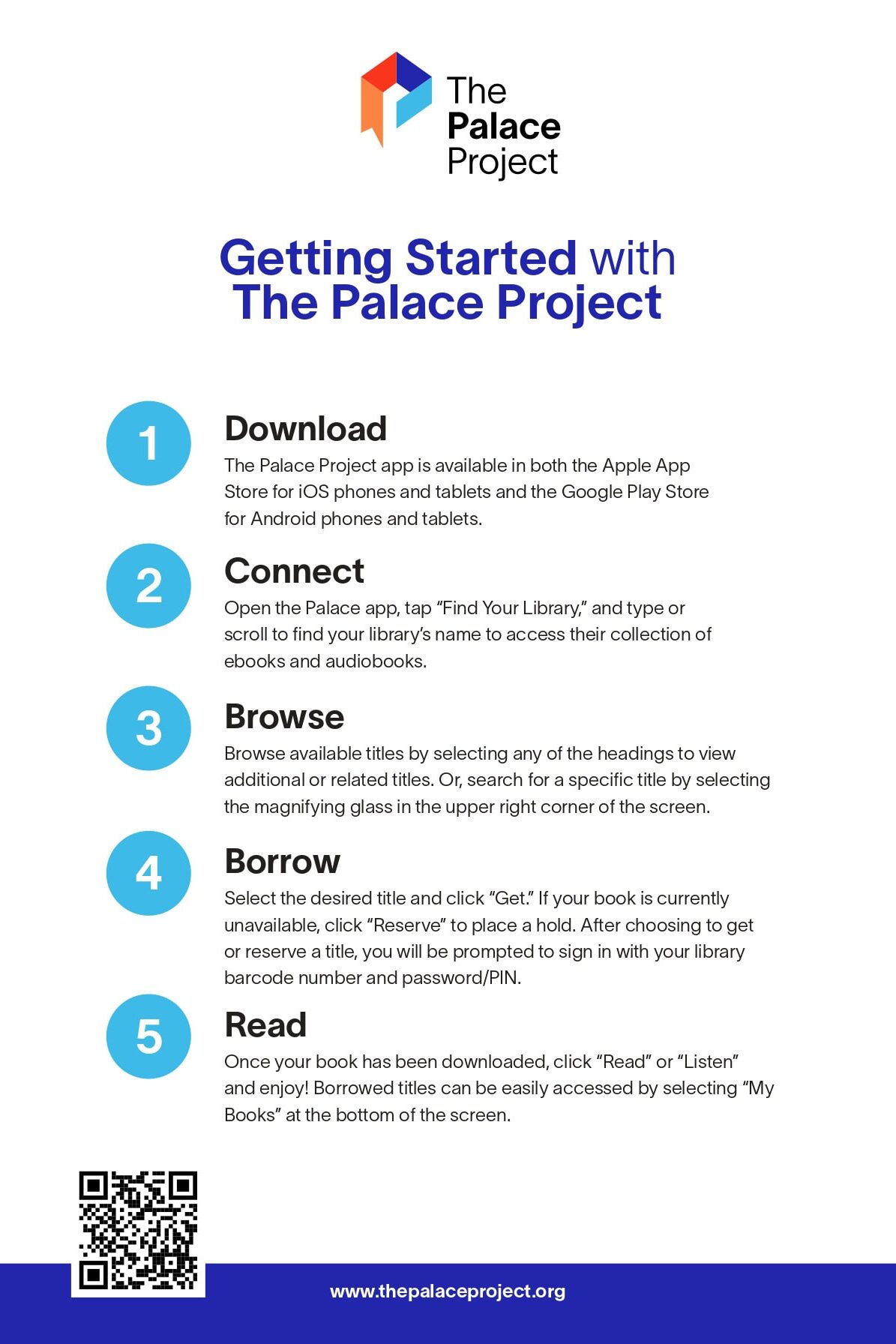 The Palace Project

Getting Started with The Palace Project

1
Download
The Palace Project app is available in both the Apple App Store for iOS phones and tablets and the Google Play Store for Android phones and tablets.

2
Connect
Open the Palace app, tap “Find Your Library,” and type or scroll to find your library’s name to access their collection of ebooks and audiobooks.

3
Browse
Browse available titles by selecting any of the headings to view additional or related titles. Or, search for a specific title by selecting the magnifying glass in the upper right corner of the screen.

4
Borrow
Select the desired title and click “Get.” If your book is currently unavailable, click “Reserve” to place a hold. After choosing to get or reserve a title, you will be prompted to sign in with your library barcode number and password/PIN.

5
Read
Once your book has been downloaded, click “Read” or “Listen” and enjoy! Borrowed titles can be easily accessed by selecting “My Books” at the bottom of the screen.

www.thepalaceproject.org